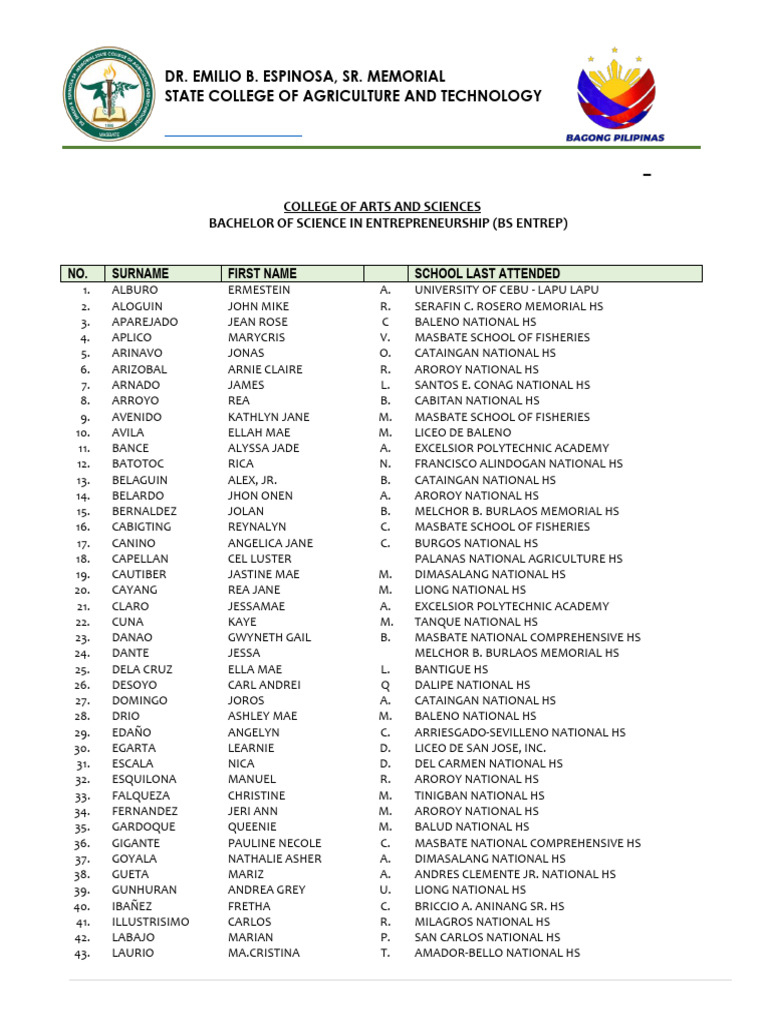 DR. EMILIO B. ESPINOSA, SR. MEMORIAL
STATE COLLEGE OF AGRICULTURE AND TECHNOLOGY

BAGONG PILIPINAS

COLLEGE OF ARTS AND SCIENCES
BACHELOR OF SCIENCE IN ENTREPRENEURSHIP (BS ENTREP)

| NO. | SURNAME | FIRST NAME | | SCHOOL LAST ATTENDED |
|---|---|---|---|---|
| 1. | ALBURO | ERMESTEIN | A. | UNIVERSITY OF CEBU - LAPU LAPU |
| 2. | ALOGUIN | JOHN MIKE | R. | SERAFIN C. ROSERO MEMORIAL HS |
| 3. | APAREJADO | JEAN ROSE | C | BALENO NATIONAL HS |
| 4. | APLICO | MARYCRIS | V. | MASBATE SCHOOL OF FISHERIES |
| 5. | ARINAVO | JONAS | O. | CATAINGAN NATIONAL HS |
| 6. | ARIZOBAL | ARNIE CLAIRE | R. | AROROY NATIONAL HS |
| 7. | ARNADO | JAMES | L. | SANTOS E. CONAG NATIONAL HS |
| 8. | ARROYO | REA | B. | CABITAN NATIONAL HS |
| 9. | AVENIDO | KATHLYN JANE | M. | MASBATE SCHOOL OF FISHERIES |
| 10. | AVILA | ELLAH MAE | M. | LICEO DE BALENO |
| 11. | BANCE | ALYSSA JADE | A. | EXCELSIOR POLYTECHNIC ACADEMY |
| 12. | BATOTOC | RICA | N. | FRANCISCO ALINDOGAN NATIONAL HS |
| 13. | BELAGUIN | ALEX, JR. | B. | CATAINGAN NATIONAL HS |
| 14. | BELARDO | JHON ONEN | A. | AROROY NATIONAL HS |
| 15. | BERNALDEZ | JOLAN | B. | MELCHOR B. BURLAOS MEMORIAL HS |
| 16. | CABIGTING | REYNALYN | C. | MASBATE SCHOOL OF FISHERIES |
| 17. | CANINO | ANGELICA JANE | C. | BURGOS NATIONAL HS |
| 18. | CAPELLAN | CEL LUSTER | | PALANAS NATIONAL AGRICULTURE HS |
| 19. | CAUTIBER | JASTINE MAE | M. | DIMASALANG NATIONAL HS |
| 20. | CAYANG | REA JANE | M. | LIONG NATIONAL HS |
| 21. | CLARO | JESSAMAE | A. | EXCELSIOR POLYTECHNIC ACADEMY |
| 22. | CUNA | KAYE | M. | TANQUE NATIONAL HS |
| 23. | DANAO | GWYNETH GAIL | B. | MASBATE NATIONAL COMPREHENSIVE HS |
| 24. | DANTE | JESSA | | MELCHOR B. BURLAOS MEMORIAL HS |
| 25. | DELA CRUZ | ELLA MAE | L. | BANTIGUE HS |
| 26. | DESOYO | CARL ANDREI | Q | DALIPE NATIONAL HS |
| 27. | DOMINGO | JOROS | A. | CATAINGAN NATIONAL HS |
| 28. | DRIO | ASHLEY MAE | M. | BALENO NATIONAL HS |
| 29. | EDAÑO | ANGELYN | C. | ARRIESGADO-SEVILLENO NATIONAL HS |
| 30. | EGARTA | LEARNIE | D. | LICEO DE SAN JOSE, INC. |
| 31. | ESCALA | NICA | D. | DEL CARMEN NATIONAL HS |
| 32. | ESQUILONA | MANUEL | R. | AROROY NATIONAL HS |
| 33. | FALQUEZA | CHRISTINE | M. | TINIGBAN NATIONAL HS |
| 34. | FERNANDEZ | JERI ANN | M. | AROROY NATIONAL HS |
| 35. | GARDOQUE | QUEENIE | M. | BALUD NATIONAL HS |
| 36. | GIGANTE | PAULINE NECOLE | C. | MASBATE NATIONAL COMPREHENSIVE HS |
| 37. | GOYALA | NATHALIE ASHER | A. | DIMASALANG NATIONAL HS |
| 38. | GUETA | MARIZ | A. | ANDRES CLEMENTE JR. NATIONAL HS |
| 39. | GUNHURAN | ANDREA GREY | U. | LIONG NATIONAL HS |
| 40. | IBAÑEZ | FRETHA | C. | BRICCIO A. ANINANG SR. HS |
| 41. | ILLUSTRISIMO | CARLOS | R. | MILAGROS NATIONAL HS |
| 42. | LABAJO | MARIAN | P. | SAN CARLOS NATIONAL HS |
| 43. | LAURIO | MA.CRISTINA | T. | AMADOR-BELLO NATIONAL HS |